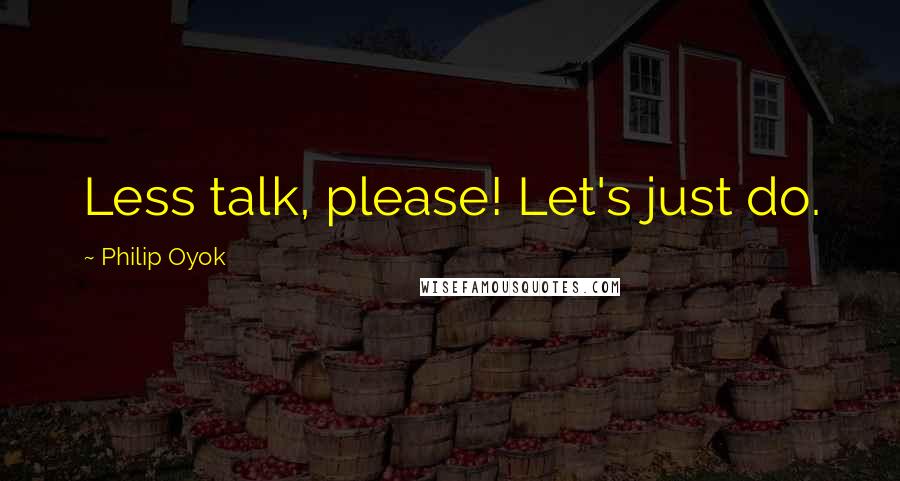 Less talk, please! Let's just do.

~ Philip Oyok

WISEFAMOUSQUOTES.COM